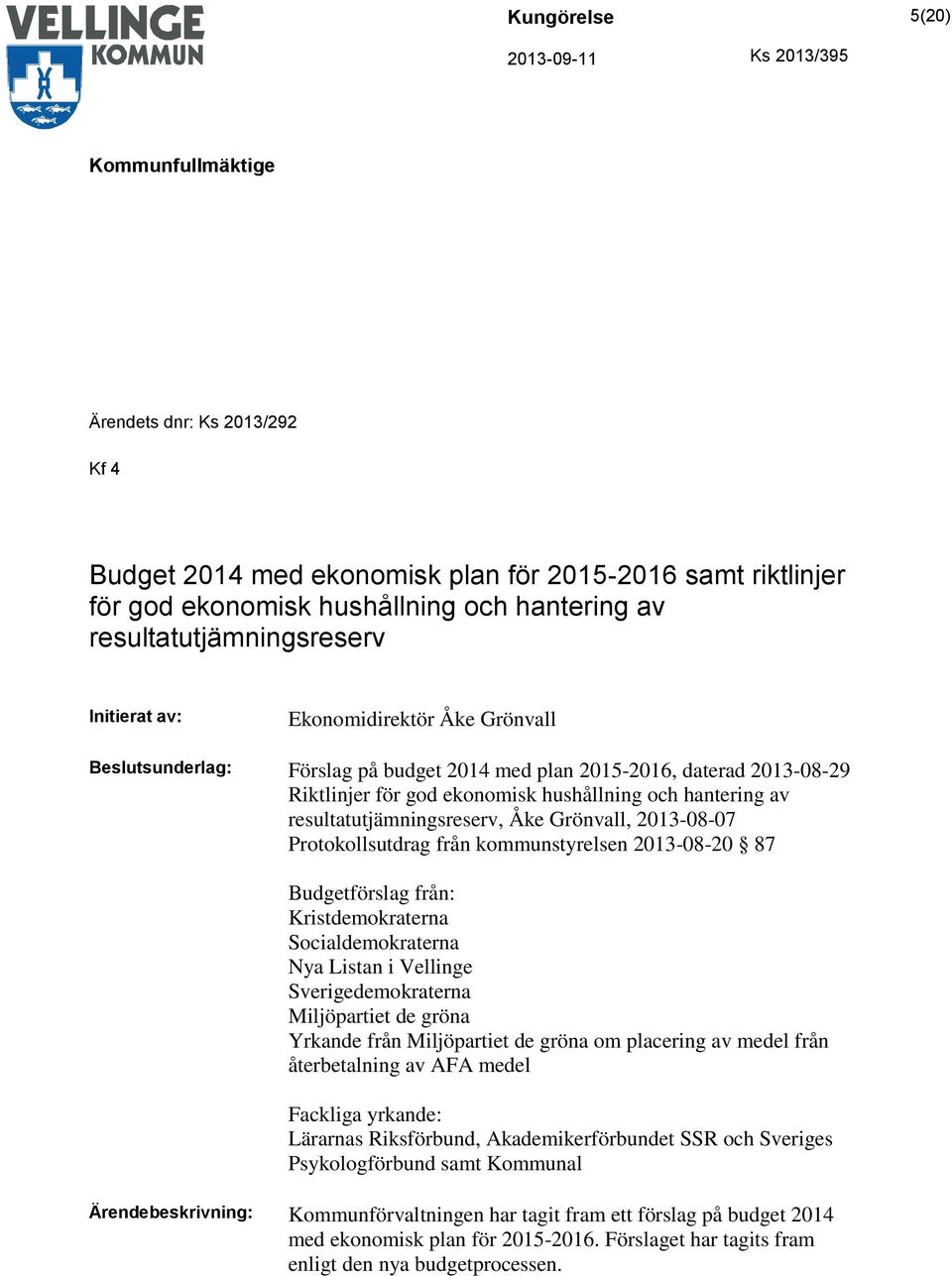 VELLINGE KOMMUN

Kungörelse

5(20)

2013-09-11

Ks 2013/395

Kommunfullmäktige

Ärendets dnr: Ks 2013/292

Kf 4

Budget 2014 med ekonomisk plan för 2015-2016 samt riktlinjer för god ekonomisk hushållning och hantering av resultatutjämningsreserv

Initierat av: Ekonomidirektör Åke Grönvall

Beslutsunderlag: Förslag på budget 2014 med plan 2015-2016, daterad 2013-08-29
Riktlinjer för god ekonomisk hushållning och hantering av resultatutjämningsreserv, Åke Grönvall, 2013-08-07
Protokollsutdrag från kommunstyrelsen 2013-08-20 § 87

Budgetförslag från:
Kristdemokraterna
Socialdemokraterna
Nya Listan i Vellinge
Sverigedemokraterna
Miljöpartiet de gröna
Yrkande från Miljöpartiet de gröna om placering av medel från återbetalning av AFA medel

Fackliga yrkande:
Lärarnas Riksförbund, Akademikerförbundet SSR och Sveriges Psykologförbund samt Kommunal

Ärendebeskrivning: Kommunförvaltningen har tagit fram ett förslag på budget 2014 med ekonomisk plan för 2015-2016. Förslaget har tagits fram enligt den nya budgetprocessen.